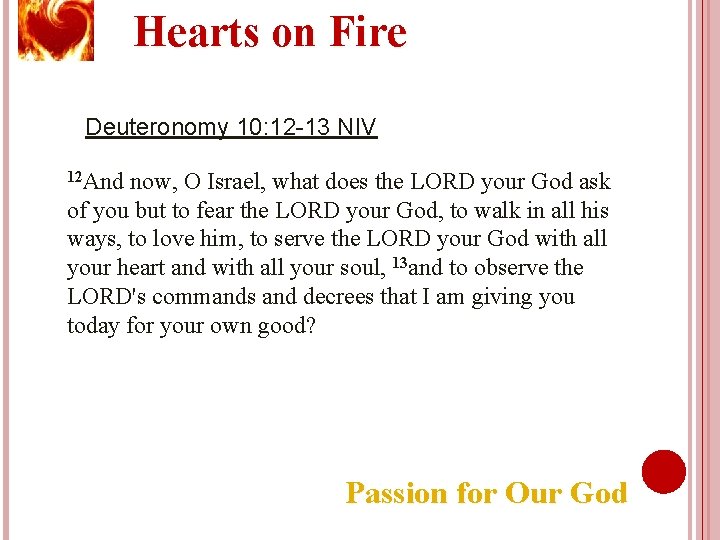 Hearts on Fire

Deuteronomy 10:12-13 NIV

$^{12}$And now, O Israel, what does the LORD your God ask of you but to fear the LORD your God, to walk in all his ways, to love him, to serve the LORD your God with all your heart and with all your soul, $^{13}$and to observe the LORD's commands and decrees that I am giving you today for your own good?

Passion for Our God